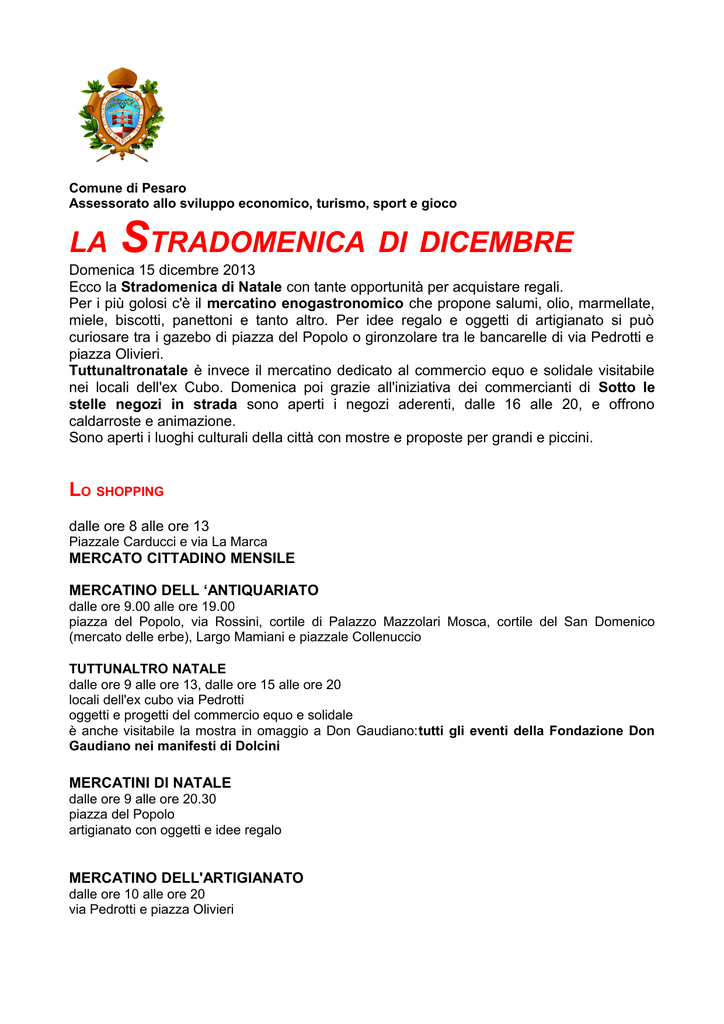 Comune di Pesaro
Assessorato allo sviluppo economico, turismo, sport e gioco

LA STRADOMENICA DI DICEMBRE

Domenica 15 dicembre 2013
Ecco la Stradomenica di Natale con tante opportunità per acquistare regali.
Per i più golosi c'è il mercatino enogastronomico che propone salumi, olio, marmellate, miele, biscotti, panettoni e tanto altro. Per idee regalo e oggetti di artigianato si può curiosare tra i gazebo di piazza del Popolo o gironzolare tra le bancarelle di via Pedrotti e piazza Olivieri.
Tuttunaltronatale è invece il mercatino dedicato al commercio equo e solidale visitabile nei locali dell'ex Cubo. Domenica poi grazie all'iniziativa dei commercianti di Sotto le stelle negozi in strada sono aperti i negozi aderenti, dalle 16 alle 20, e offrono caldarroste e animazione.
Sono aperti i luoghi culturali della città con mostre e proposte per grandi e piccini.

LO SHOPPING

dalle ore 8 alle ore 13
Piazzale Carducci e via La Marca
MERCATO CITTADINO MENSILE

MERCATINO DELL 'ANTIQUARIATO
dalle ore 9.00 alle ore 19.00
piazza del Popolo, via Rossini, cortile di Palazzo Mazzolari Mosca, cortile del San Domenico (mercato delle erbe), Largo Mamiani e piazzale Collenuccio

TUTTUNALTRO NATALE
dalle ore 9 alle ore 13, dalle ore 15 alle ore 20
locali dell'ex cubo via Pedrotti
oggetti e progetti del commercio equo e solidale
è anche visitabile la mostra in omaggio a Don Gaudiano:tutti gli eventi della Fondazione Don Gaudiano nei manifesti di Dolcini

MERCATINI DI NATALE
dalle ore 9 alle ore 20.30
piazza del Popolo
artigianato con oggetti e idee regalo

MERCATINO DELL'ARTIGIANATO
dalle ore 10 alle ore 20
via Pedrotti e piazza Olivieri